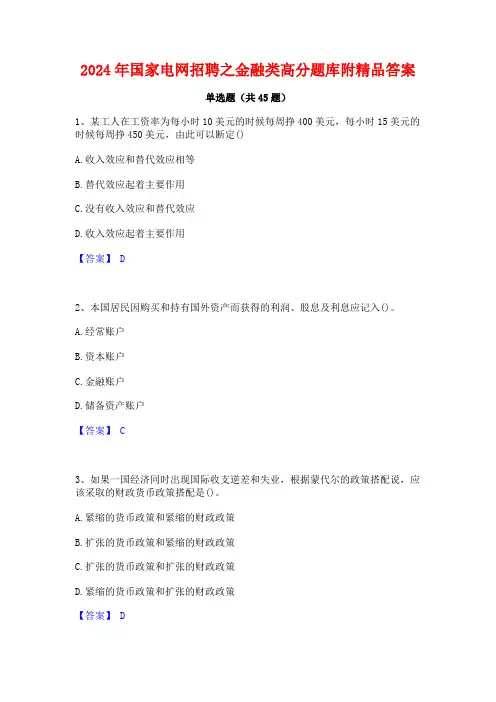 2024年国家电网招聘之金融类高分题库附精品答案

单选题（共45题）

1、某工人在工资率为每小时10美元的时候每周挣400美元，每小时15美元的时候每周挣450美元，由此可以断定()

A.收入效应和替代效应相等

B.替代效应起着主要作用

C.没有收入效应和替代效应

D.收入效应起着主要作用

【答案】 D

2、本国居民因购买和持有国外资产而获得的利润、股息及利息应记入()。

A.经常账户

B.资本账户

C.金融账户

D.储备资产账户

【答案】 C

3、如果一国经济同时出现国际收支逆差和失业，根据蒙代尔的政策搭配说，应该采取的财政货币政策搭配是()。

A.紧缩的货币政策和紧缩的财政政策

B.扩张的货币政策和紧缩的财政政策

C.扩张的货币政策和扩张的财政政策

D.紧缩的货币政策和扩张的财政政策

【答案】 D